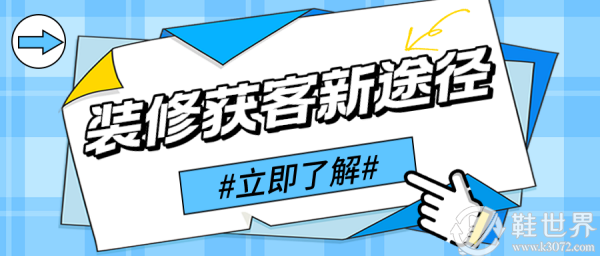 装修获客新途径

#立即了解#

鞋世界
www.k3072.com